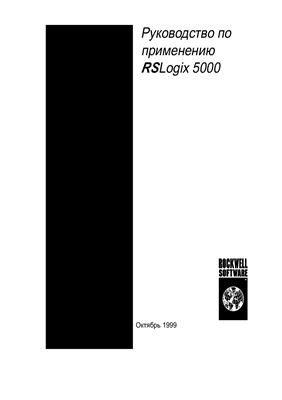 Руководство по применению RSLogix 5000

ROCKWELL SOFTWARE

Октябрь 1999